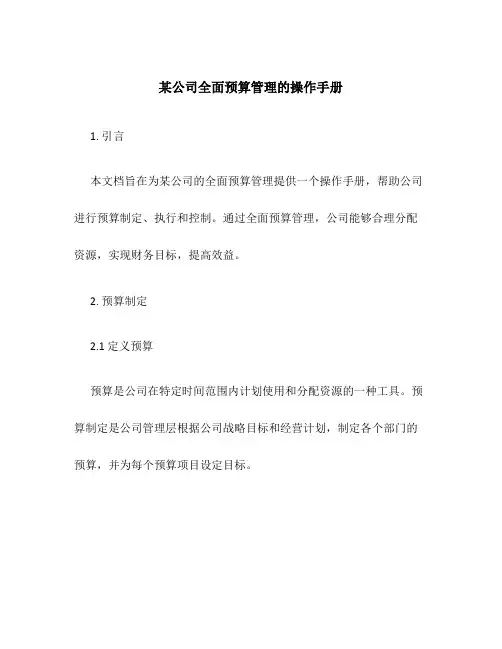 某公司全面预算管理的操作手册

1. 引言

本文档旨在为某公司的全面预算管理提供一个操作手册，帮助公司进行预算制定、执行和控制。通过全面预算管理，公司能够合理分配资源，实现财务目标，提高效益。

2. 预算制定

2.1 定义预算

预算是公司在特定时间范围内计划使用和分配资源的一种工具。预算制定是公司管理层根据公司战略目标和经营计划，制定各个部门的预算，并为每个预算项目设定目标。